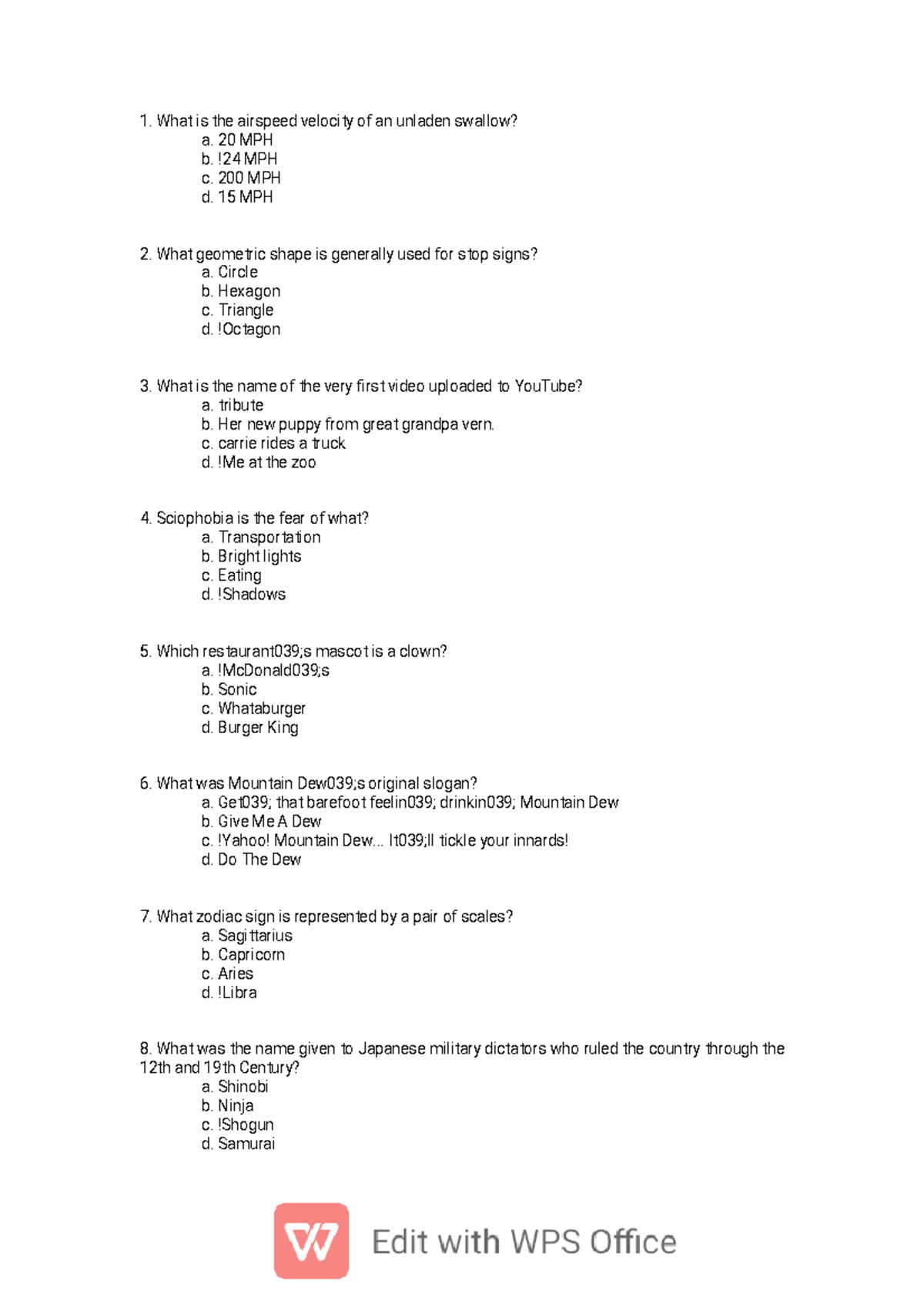 1. What is the airspeed velocity of an unladen swallow?
a. 20 MPH
b. !24 MPH
c. 200 MPH
d. 15 MPH

2. What geometric shape is generally used for stop signs?
a. Circle
b. Hexagon
c. Triangle
d. !Octagon

3. What is the name of the very first video uploaded to YouTube?
a. tribute
b. Her new puppy from great grandpa vern.
c. carrie rides a truck
d. !Me at the zoo

4. Sciophobia is the fear of what?
a. Transportation
b. Bright lights
c. Eating
d. !Shadows

5. Which restaurant039;s mascot is a clown?
a. !McDonald039;s
b. Sonic
c. Whataburger
d. Burger King

6. What was Mountain Dew039;s original slogan?
a. Get039; that barefoot feelin039; drinkin039; Mountain Dew
b. Give Me A Dew
c. !Yahoo! Mountain Dew... It039;ll tickle your innards!
d. Do The Dew

7. What zodiac sign is represented by a pair of scales?
a. Sagittarius
b. Capricorn
c. Aries
d. !Libra

8. What was the name given to Japanese military dictators who ruled the country through the 12th and 19th Century?
a. Shinobi
b. Ninja
c. !Shogun
d. Samurai

Edit with WPS Office